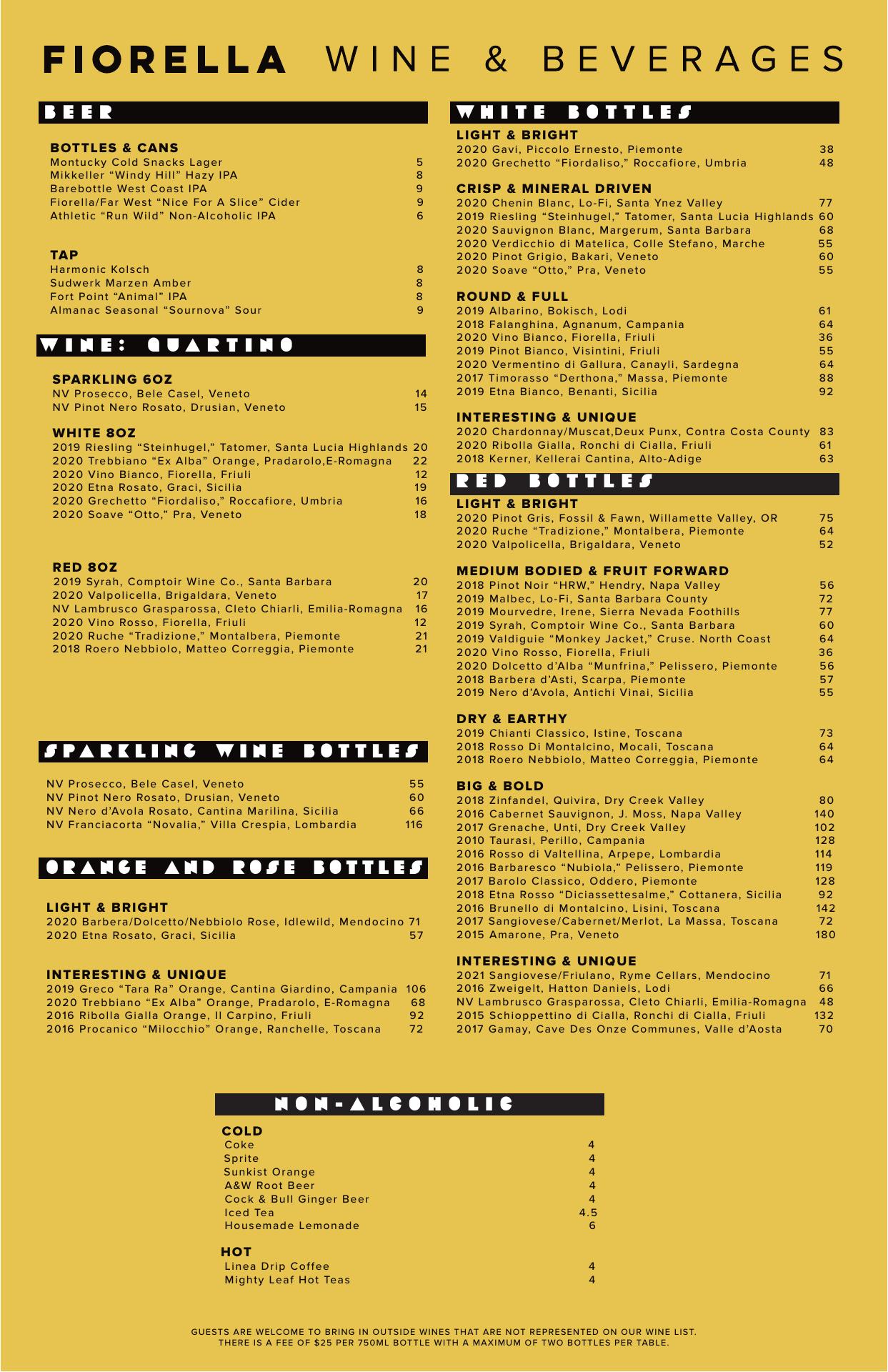 FIORELLA WINE & BEVERAGES

BEER

BOTTLES & CANS
Montucky Cold Snacks Lager 5
Mikkeller “Windy Hill” Hazy IPA 8
Barebottle West Coast IPA 9
Fiorella/Far West “Nice For A Slice” Cider 9
Athletic “Run Wild” Non-Alcoholic IPA 6

TAP
Harmonic Kolsch 8
Sudwerk Marzen Amber 8
Fort Point “Animal” IPA 8
Almanac Seasonal “Sournova” Sour 9

WINE: QUARTINO

SPARKLING 6OZ
NV Prosecco, Bele Casel, Veneto 14
NV Pinot Nero Rosato, Drusian, Veneto 15

WHITE 8OZ
2019 Riesling “Steinhugel,” Tatomer, Santa Lucia Highlands 20
2020 Trebbiano “Ex Alba” Orange, Pradarolo,E-Romagna 22
2020 Vino Bianco, Fiorella, Friuli 12
2020 Etna Rosato, Graci, Sicilia 19
2020 Grechetto “Fiordaliso,” Roccafiore, Umbria 16
2020 Soave “Otto,” Pra, Veneto 18

RED 8OZ
2019 Syrah, Comptoir Wine Co., Santa Barbara 20
2020 Valpolicella, Brigaldara, Veneto 17
NV Lambrusco Grasparossa, Cleto Chiarli, Emilia-Romagna 16
2020 Vino Rosso, Fiorella, Friuli 12
2020 Ruche “Tradizione,” Montalbera, Piemonte 21
2018 Roero Nebbiolo, Matteo Correggia, Piemonte 21

SPARKLING WINE BOTTLES

NV Prosecco, Bele Casel, Veneto 55
NV Pinot Nero Rosato, Drusian, Veneto 60
NV Nero d’Avola Rosato, Cantina Marilina, Sicilia 66
NV Franciacorta “Novalia,” Villa Crespia, Lombardia 116

ORANGE AND ROSE BOTTLES

LIGHT & BRIGHT
2020 Barbera/Dolcetto/Nebbiolo Rose, Idlewild, Mendocino 71
2020 Etna Rosato, Graci, Sicilia 57

INTERESTING & UNIQUE
2019 Greco “Tara Ra” Orange, Cantina Giardino, Campania 106
2020 Trebbiano “Ex Alba” Orange, Pradarolo, E-Romagna 68
2016 Ribolla Gialla Orange, Il Carpino, Friuli 92
2016 Procanico “Milocchio” Orange, Ranchelle, Toscana 72

WHITE BOTTLES

LIGHT & BRIGHT
2020 Gavi, Piccolo Ernesto, Piemonte 38
2020 Grechetto “Fiordaliso,” Roccafiore, Umbria 48

CRISP & MINERAL DRIVEN
2020 Chenin Blanc, Lo-Fi, Santa Ynez Valley 77
2019 Riesling “Steinhugel,” Tatomer, Santa Lucia Highlands 60
2020 Sauvignon Blanc, Margerum, Santa Barbara 68
2020 Verdicchio di Matelica, Colle Stefano, Marche 55
2020 Pinot Grigio, Bakari, Veneto 60
2020 Soave “Otto,” Pra, Veneto 55

ROUND & FULL
2019 Albarino, Bokisch, Lodi 61
2018 Falanghina, Agnanum, Campania 64
2020 Vino Bianco, Fiorella, Friuli 36
2019 Pinot Bianco, Visintini, Friuli 55
2020 Vermentino di Gallura, Canayli, Sardegna 64
2017 Timorasso “Derthona,” Massa, Piemonte 88
2019 Etna Bianco, Benanti, Sicilia 92

INTERESTING & UNIQUE
2020 Chardonnay/Muscat,Deux Punx, Contra Costa County 83
2020 Ribolla Gialla, Ronchi di Cialla, Friuli 61
2018 Kerner, Kellerai Cantina, Alto-Adige 63

RED BOTTLES

LIGHT & BRIGHT
2020 Pinot Gris, Fossil & Fawn, Willamette Valley, OR 75
2020 Ruche “Tradizione,” Montalbera, Piemonte 64
2020 Valpolicella, Brigaldara, Veneto 52

MEDIUM BODIED & FRUIT FORWARD
2018 Pinot Noir “HRW,” Hendry, Napa Valley 56
2019 Malbec, Lo-Fi, Santa Barbara County 72
2019 Mourvedre, Irene, Sierra Nevada Foothills 77
2019 Syrah, Comptoir Wine Co., Santa Barbara 60
2019 Valdiguie “Monkey Jacket,” Cruse. North Coast 64
2020 Vino Rosso, Fiorella, Friuli 36
2020 Dolcetto d’Alba “Munfrina,” Pelissero, Piemonte 56
2018 Barbera d’Asti, Scarpa, Piemonte 57
2019 Nero d’Avola, Antichi Vinai, Sicilia 55

DRY & EARTHY
2019 Chianti Classico, Istine, Toscana 73
2018 Rosso Di Montalcino, Mocali, Toscana 64
2018 Roero Nebbiolo, Matteo Correggia, Piemonte 64

BIG & BOLD
2018 Zinfandel, Quivira, Dry Creek Valley 80
2016 Cabernet Sauvignon, J. Moss, Napa Valley 140
2017 Grenache, Unti, Dry Creek Valley 102
2010 Taurasi, Perillo, Campania 128
2016 Rosso di Valtellina, Arpepe, Lombardia 114
2016 Barbaresco “Nubiola,” Pelissero, Piemonte 119
2017 Barolo Classico, Oddero, Piemonte 128
2018 Etna Rosso “Diciassettesalme,” Cottanera, Sicilia 92
2016 Brunello di Montalcino, Lisini, Toscana 142
2017 Sangiovese/Cabernet/Merlot, La Massa, Toscana 72
2015 Amarone, Pra, Veneto 180

INTERESTING & UNIQUE
2021 Sangiovese/Friulano, Ryme Cellars, Mendocino 71
2016 Zweigelt, Hatton Daniels, Lodi 66
NV Lambrusco Grasparossa, Cleto Chiarli, Emilia-Romagna 48
2015 Schioppettino di Cialla, Ronchi di Cialla, Friuli 132
2017 Gamay, Cave Des Onze Communes, Valle d’Aosta 70

NON-ALCOHOLIC

COLD
Coke 4
Sprite 4
Sunkist Orange 4
A&W Root Beer 4
Cock & Bull Ginger Beer 4
Iced Tea 4.5
Housemade Lemonade 6

HOT
Linea Drip Coffee 4
Mighty Leaf Hot Teas 4

GUESTS ARE WELCOME TO BRING IN OUTSIDE WINES THAT ARE NOT REPRESENTED ON OUR WINE LIST.
THERE IS A FEE OF $25 PER 750ML BOTTLE WITH A MAXIMUM OF TWO BOTTLES PER TABLE.